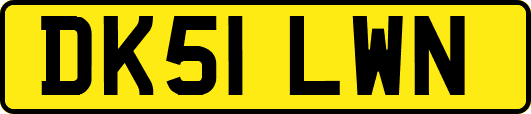 DK51 LWN